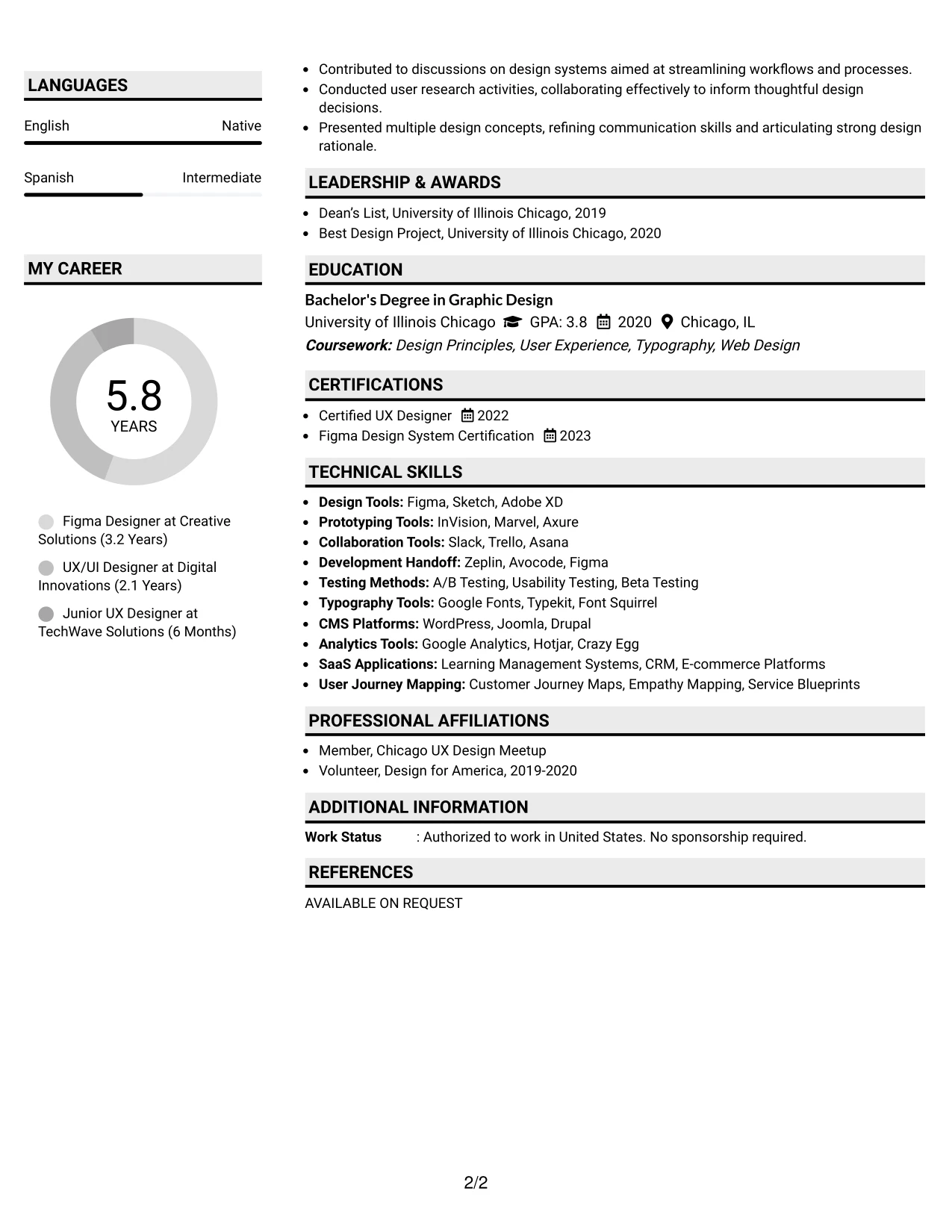 LANGUAGES

English
Native

Spanish
Intermediate

MY CAREER

5.8
YEARS

Figma Designer at Creative Solutions (3.2 Years)

UX/UI Designer at Digital Innovations (2.1 Years)

Junior UX Designer at TechWave Solutions (6 Months)

• Contributed to discussions on design systems aimed at streamlining workflows and processes.
• Conducted user research activities, collaborating effectively to inform thoughtful design decisions.
• Presented multiple design concepts, refining communication skills and articulating strong design rationale.

LEADERSHIP & AWARDS

• Dean's List, University of Illinois Chicago, 2019
• Best Design Project, University of Illinois Chicago, 2020

EDUCATION

Bachelor's Degree in Graphic Design
University of Illinois Chicago GPA: 3.8 2020 Chicago, IL
Coursework: Design Principles, User Experience, Typography, Web Design

CERTIFICATIONS

• Certified UX Designer 2022
• Figma Design System Certification 2023

TECHNICAL SKILLS

• Design Tools: Figma, Sketch, Adobe XD
• Prototyping Tools: InVision, Marvel, Axure
• Collaboration Tools: Slack, Trello, Asana
• Development Handoff: Zeplin, Avocode, Figma
• Testing Methods: A/B Testing, Usability Testing, Beta Testing
• Typography Tools: Google Fonts, Typekit, Font Squirrel
• CMS Platforms: WordPress, Joomla, Drupal
• Analytics Tools: Google Analytics, Hotjar, Crazy Egg
• SaaS Applications: Learning Management Systems, CRM, E-commerce Platforms
• User Journey Mapping: Customer Journey Maps, Empathy Mapping, Service Blueprints

PROFESSIONAL AFFILIATIONS

• Member, Chicago UX Design Meetup
• Volunteer, Design for America, 2019-2020

ADDITIONAL INFORMATION

Work Status : Authorized to work in United States. No sponsorship required.

REFERENCES

AVAILABLE ON REQUEST

2/2